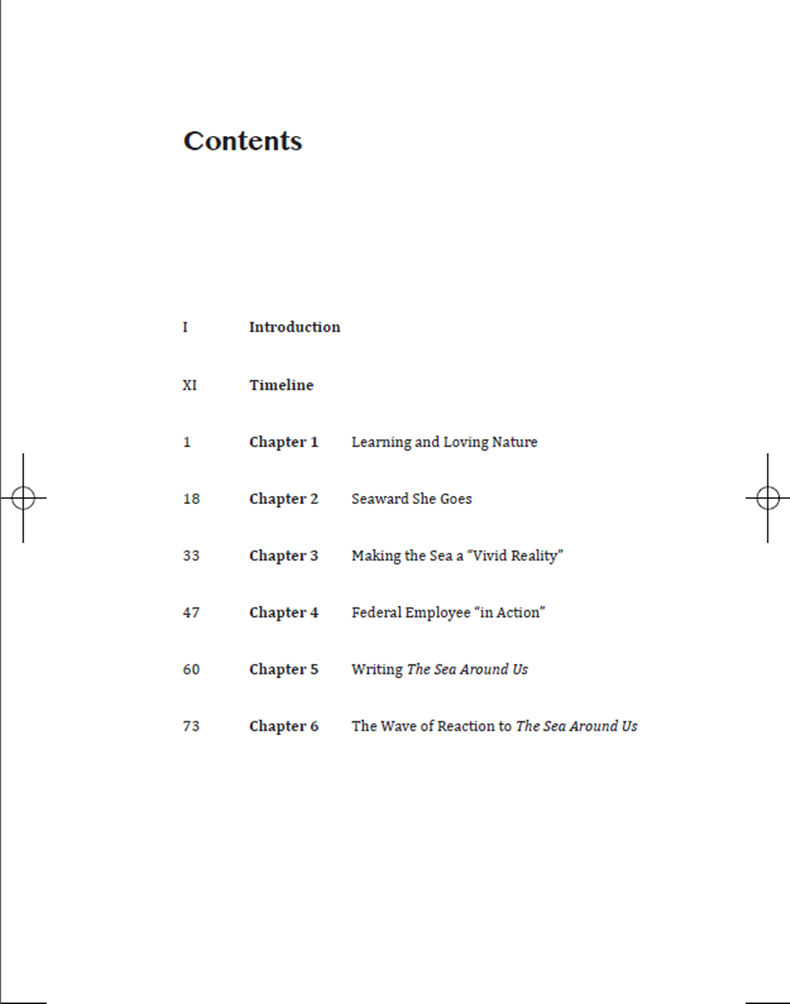 Contents

I Introduction

XI Timeline

1 Chapter 1 Learning and Loving Nature

18 Chapter 2 Seaward She Goes

33 Chapter 3 Making the Sea a “Vivid Reality”

47 Chapter 4 Federal Employee “in Action”

60 Chapter 5 Writing The Sea Around Us

73 Chapter 6 The Wave of Reaction to The Sea Around Us